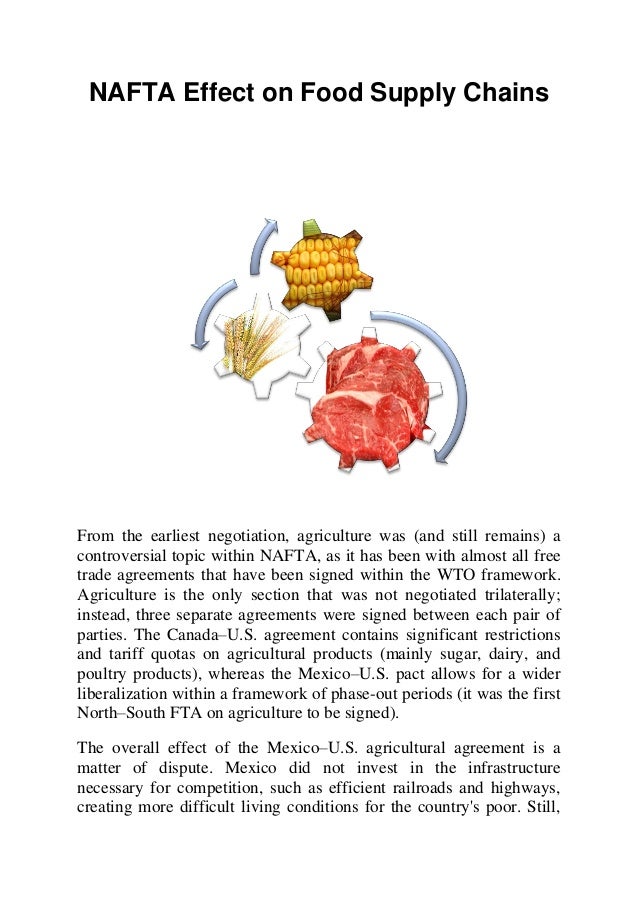 NAFTA Effect on Food Supply Chains

From the earliest negotiation, agriculture was (and still remains) a controversial topic within NAFTA, as it has been with almost all free trade agreements that have been signed within the WTO framework. Agriculture is the only section that was not negotiated trilaterally; instead, three separate agreements were signed between each pair of parties. The Canada–U.S. agreement contains significant restrictions and tariff quotas on agricultural products (mainly sugar, dairy, and poultry products), whereas the Mexico–U.S. pact allows for a wider liberalization within a framework of phase-out periods (it was the first North–South FTA on agriculture to be signed).

The overall effect of the Mexico–U.S. agricultural agreement is a matter of dispute. Mexico did not invest in the infrastructure necessary for competition, such as efficient railroads and highways, creating more difficult living conditions for the country's poor. Still,